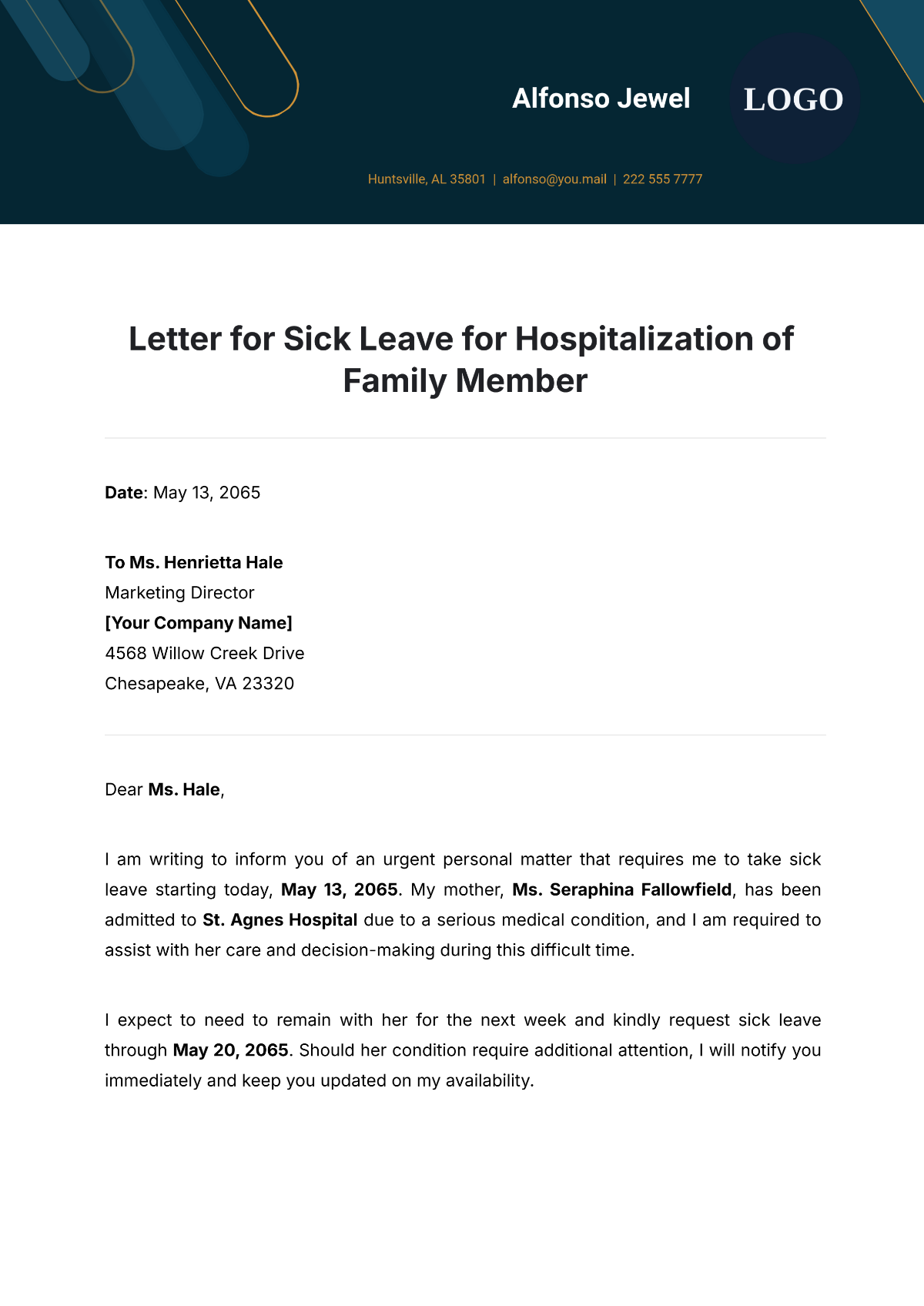 Alfonso Jewel

LOGO

Huntsville, AL 35801 | alfonso@you.mail | 222 555 7777

Letter for Sick Leave for Hospitalization of Family Member

Date: May 13, 2065

To Ms. Henrietta Hale
Marketing Director
[Your Company Name]
4568 Willow Creek Drive
Chesapeake, VA 23320

Dear Ms. Hale,

I am writing to inform you of an urgent personal matter that requires me to take sick leave starting today, May 13, 2065. My mother, Ms. Seraphina Fallowfield, has been admitted to St. Agnes Hospital due to a serious medical condition, and I am required to assist with her care and decision-making during this difficult time.

I expect to need to remain with her for the next week and kindly request sick leave through May 20, 2065. Should her condition require additional attention, I will notify you immediately and keep you updated on my availability.